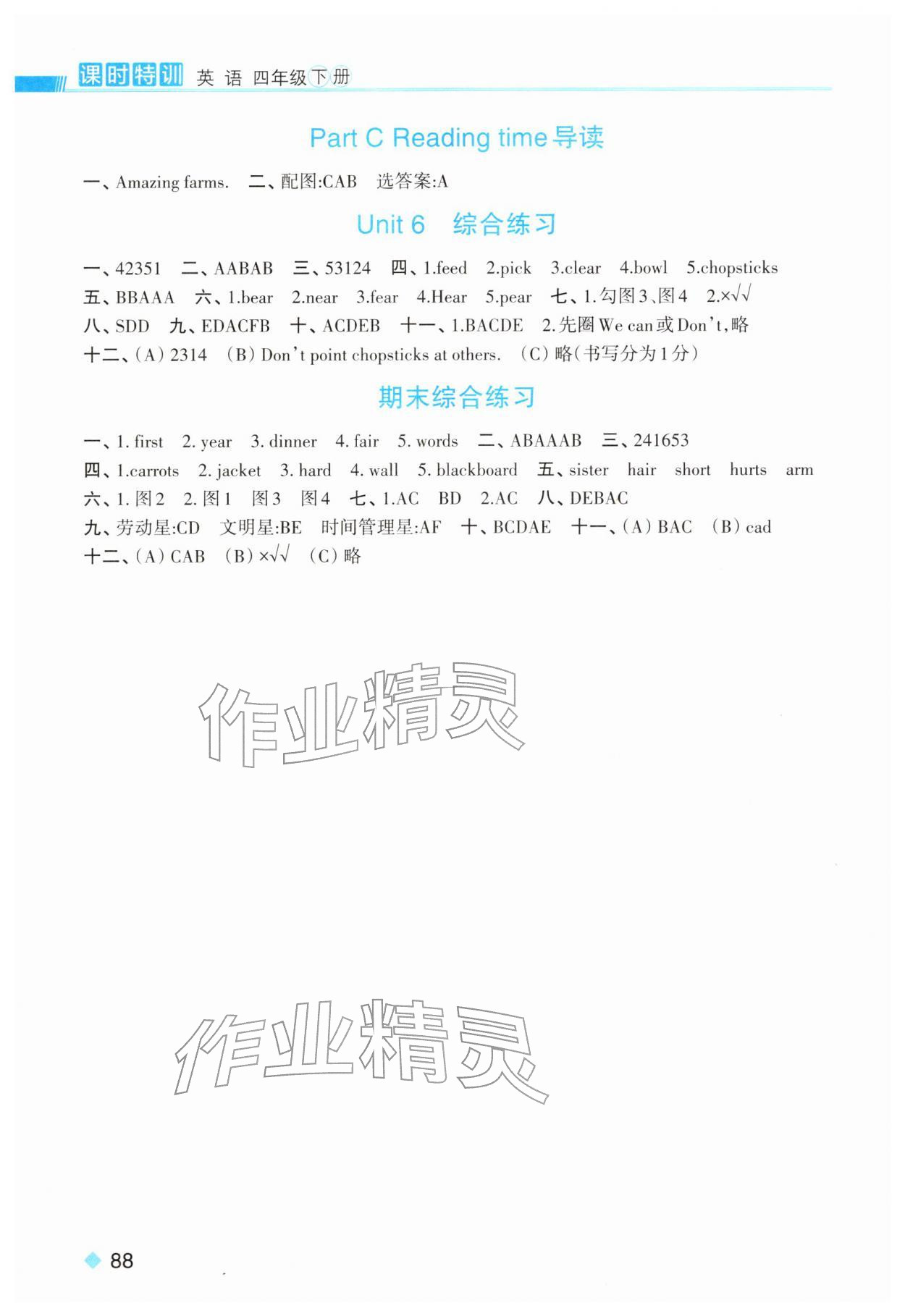 课时特训 英 语 四年级下册

Part C Reading time 导读

一、Amazing farms. 二、配图:CAB 选答案:A

Unit 6 综合练习

一、42351 二、AABAB 三、53124 四、1.feed 2.pick 3.clear 4.bowl 5.chopsticks 五、BBAAA 六、1.bear 2.near 3.fear 4.Hear 5.pear 七、1.勾图3、图4 2.×√√ 八、SDD 九、EDACFB 十、ACDEB 十一、1.BACDE 2.先圈 We can 或 Don't,略 十二、(A) 2314 (B) Don't point chopsticks at others. (C) 略(书写分为1分)

期末综合练习

一、1. first 2. year 3. dinner 4. fair 5. words 二、ABAAAB 三、241653 四、1.carrots 2. jacket 3. hard 4. wall 5. blackboard 五、sister hair short hurts arm 六、1. 图2 2. 图1 图3 图4 七、1.AC BD 2.AC 八、DEBAC 九、劳动星:CD 文明星:BE 时间管理星:AF 十、BCDAE 十一、(A) BAC (B) cad 十二、(A) CAB (B) ×√√ (C) 略

作业精灵

作业精灵

88